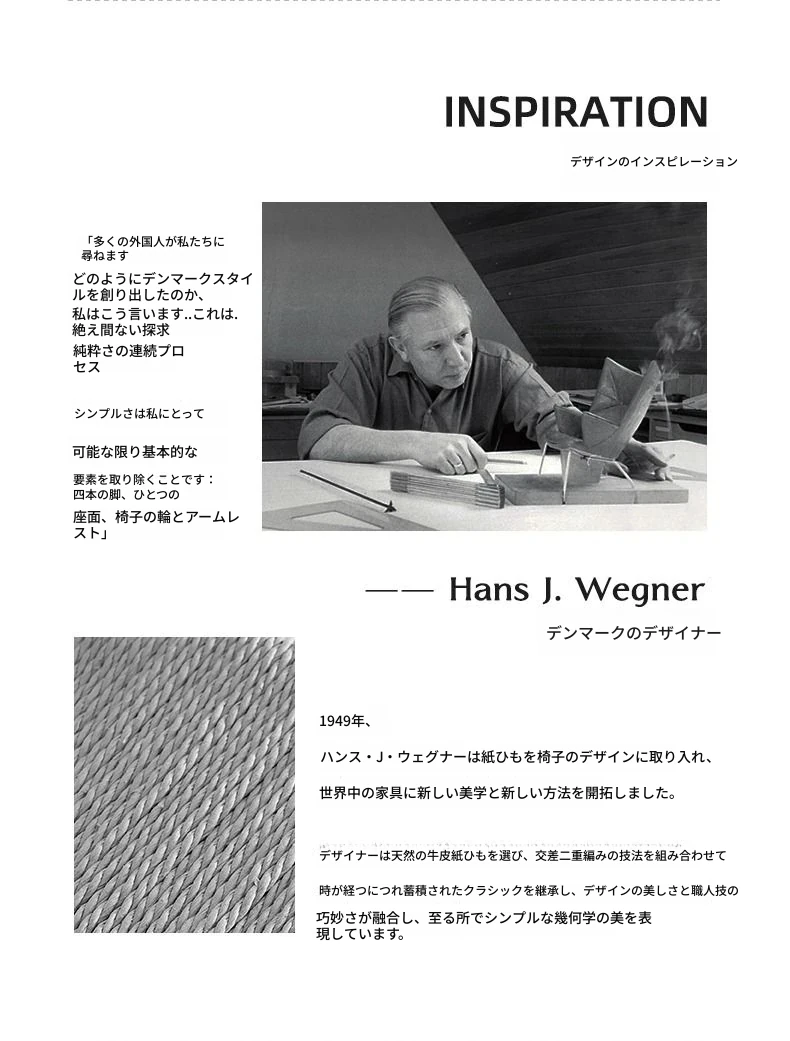 INSPIRATION

デザインのインスピレーション

「多くの外国人が私たちに尋ねます

どのようにデンマークスタイルを創り出したのか、

私はこう言います..これは.絶え間ない探求

純粋さの連続プロセス

シンプルさは私にとって

可能な限り基本的な

要素を取り除くことです：四本の脚、ひとつの

座面、椅子の輪とアームレスト」

—— Hans J. Wegner

デンマークのデザイナー

1949年、

ハンス・J・ウェグナーは紙ひもを椅子のデザインに取り入れ、

世界中の家具に新しい美学と新しい方法を開拓しました。

デザイナーは天然の牛皮紙ひもを選び、交差二重編みの技法を組み合わせて

時が経つにつれ蓄積されたクラシックを継承し、デザインの美しさと職人技の

巧妙さが融合し、至る所でシンプルな幾何学の美を表現しています。